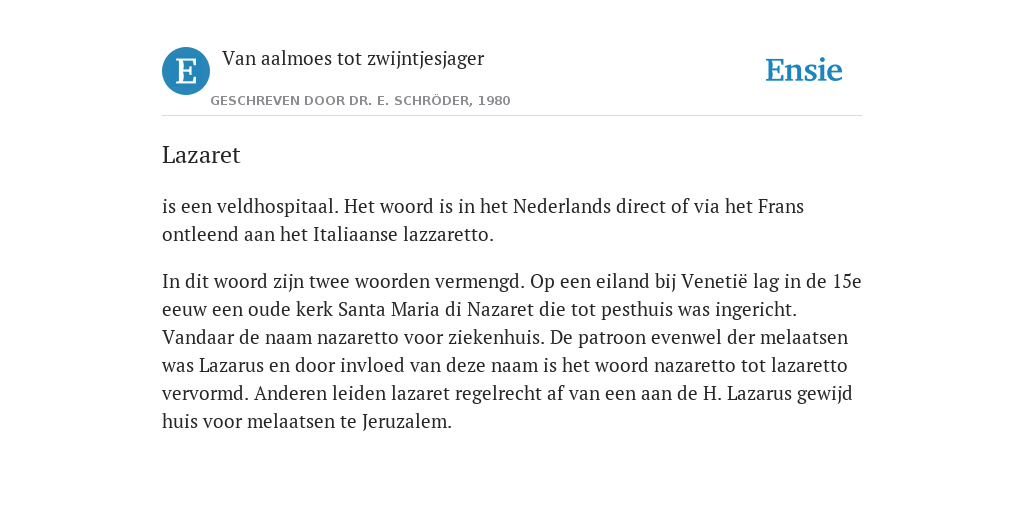 E

Van aalmoes tot zwijntjesjager

GESCHREVEN DOOR DR. E. SCHRÖDER, 1980

Ensie

Lazaret

is een veldhospitaal. Het woord is in het Nederlands direct of via het Frans ontleend aan het Italiaanse lazzaretto.

In dit woord zijn twee woorden vermengd. Op een eiland bij Venetië lag in de 15e eeuw een oude kerk Santa Maria di Nazaret die tot pesthuis was ingericht. Vandaar de naam nazaretto voor ziekenhuis. De patroon evenwel der melaatsen was Lazarus en door invloed van deze naam is het woord nazaretto tot lazaretto vervormd. Anderen leiden lazaret regelrecht af van een aan de H. Lazarus gewijd huis voor melaatsen te Jeruzalem.